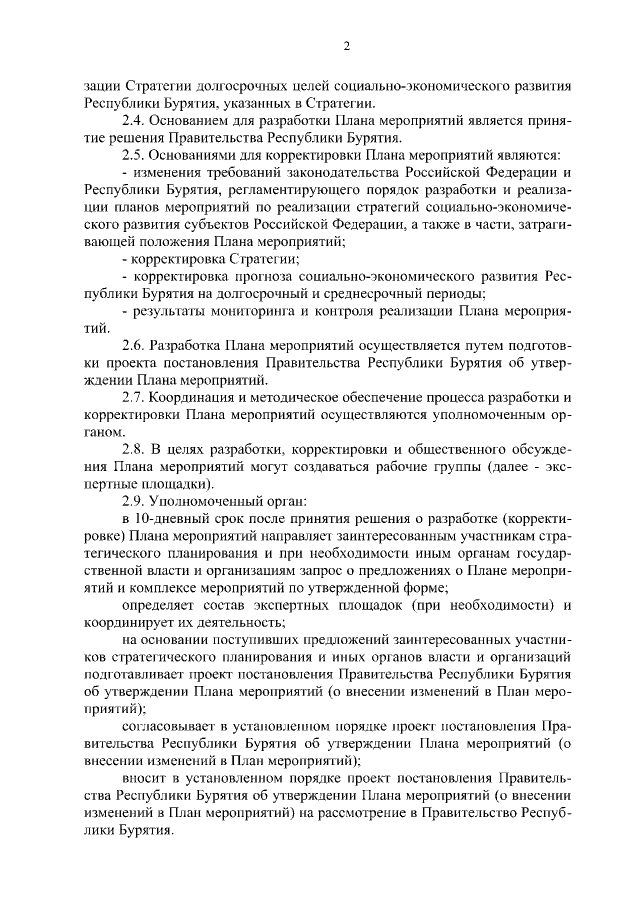 2

зации Стратегии долгосрочных целей социально-экономического развития Республики Бурятия, указанных в Стратегии.

2.4. Основанием для разработки Плана мероприятий является принятие решения Правительства Республики Бурятия.

2.5. Основаниями для корректировки Плана мероприятий являются:

- изменения требований законодательства Российской Федерации и Республики Бурятия, регламентирующего порядок разработки и реализации планов мероприятий по реализации стратегий социально-экономического развития субъектов Российской Федерации, а также в части, затрагивающей положения Плана мероприятий;

- корректировка Стратегии;

- корректировка прогноза социально-экономического развития Республики Бурятия на долгосрочный и среднесрочный периоды;

- результаты мониторинга и контроля реализации Плана мероприятий.

2.6. Разработка Плана мероприятий осуществляется путем подготовки проекта постановления Правительства Республики Бурятия об утверждении Плана мероприятий.

2.7. Координация и методическое обеспечение процесса разработки и корректировки Плана мероприятий осуществляются уполномоченным органом.

2.8. В целях разработки, корректировки и общественного обсуждения Плана мероприятий могут создаваться рабочие группы (далее - экспертные площадки).

2.9. Уполномоченный орган:

в 10-дневный срок после принятия решения о разработке (корректировке) Плана мероприятий направляет заинтересованным участникам стратегического планирования и при необходимости иным органам государственной власти и организациям запрос о предложениях о Плане мероприятий и комплексе мероприятий по утвержденной форме;

определяет состав экспертных площадок (при необходимости) и координирует их деятельность;

на основании поступивших предложений заинтересованных участников стратегического планирования и иных органов власти и организаций подготавливает проект постановления Правительства Республики Бурятия об утверждении Плана мероприятий (о внесении изменений в План мероприятий);

согласовывает в установленном порядке проект постановления Правительства Республики Бурятия об утверждении Плана мероприятий (о внесении изменений в План мероприятий);

вносит в установленном порядке проект постановления Правительства Республики Бурятия об утверждении Плана мероприятий (о внесении изменений в План мероприятий) на рассмотрение в Правительство Республики Бурятия.